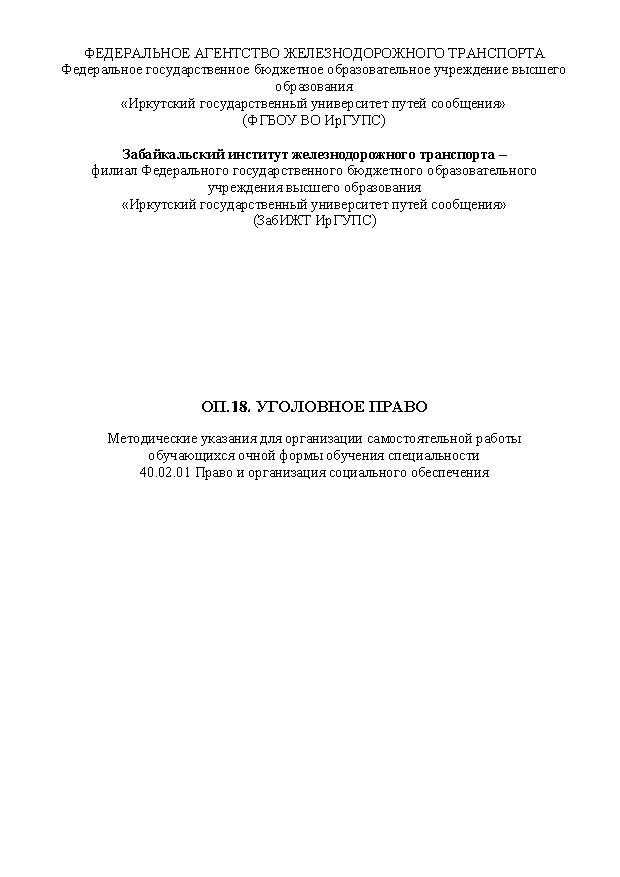 ФЕДЕРАЛЬНОЕ АГЕНТСТВО ЖЕЛЕЗНОДОРОЖНОГО ТРАНСПОРТА
Федеральное государственное бюджетное образовательное учреждение высшего образования
«Иркутский государственный университет путей сообщения»
(ФГБОУ ВО ИрГУПС)

Забайкальский институт железнодорожного транспорта –
филиал Федерального государственного бюджетного образовательного учреждения высшего образования
«Иркутский государственный университет путей сообщения»
(ЗабИЖТ ИрГУПС)

ОП.18. УГОЛОВНОЕ ПРАВО

Методические указания для организации самостоятельной работы обучающихся очной формы обучения специальности
40.02.01 Право и организация социального обеспечения